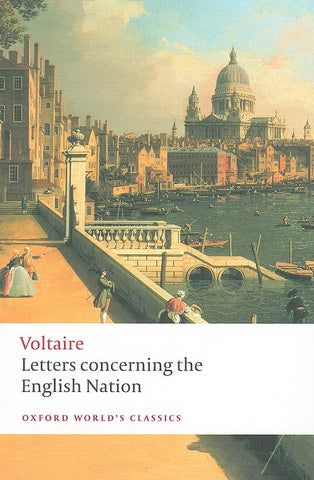 Voltaire
Letters concerning the English Nation

OXFORD WORLD'S CLASSICS